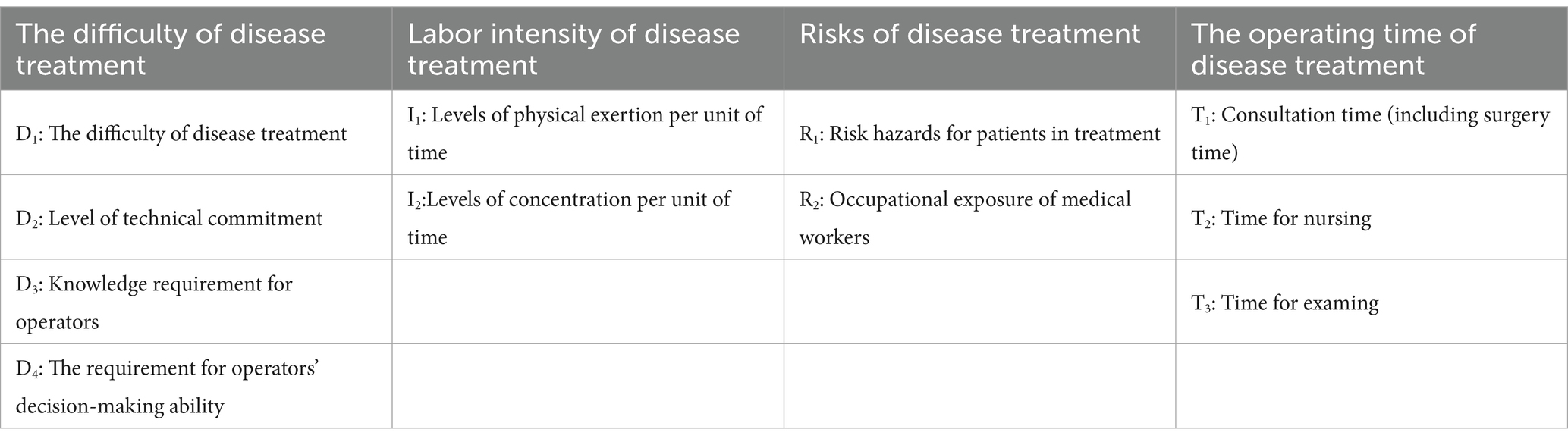 | The difficulty of disease treatment | Labor intensity of disease treatment | Risks of disease treatment | The operating time of disease treatment |
|---|---|---|---|
| $D_1$: The difficulty of disease treatment | $I_1$: Levels of physical exertion per unit of time | $R_1$: Risk hazards for patients in treatment | $T_1$: Consultation time (including surgery time) |
| $D_2$: Level of technical commitment | $I_2$:Levels of concentration per unit of time | $R_2$: Occupational exposure of medical workers | $T_2$: Time for nursing |
| $D_3$: Knowledge requirement for operators | | | $T_3$: Time for examing |
| $D_4$: The requirement for operators' decision-making ability | | | |